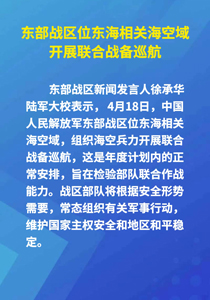 东部战区位东海相关海空域开展联合战备巡航

东部战区新闻发言人徐承华陆军大校表示，4月18日，中国人民解放军东部战区位东海相关海空域，组织海空兵力开展联合战备巡航，这是年度计划内的正常安排，旨在检验部队联合作战能力。战区部队将根据安全形势需要，常态组织有关军事行动，维护国家主权安全和地区和平稳定。